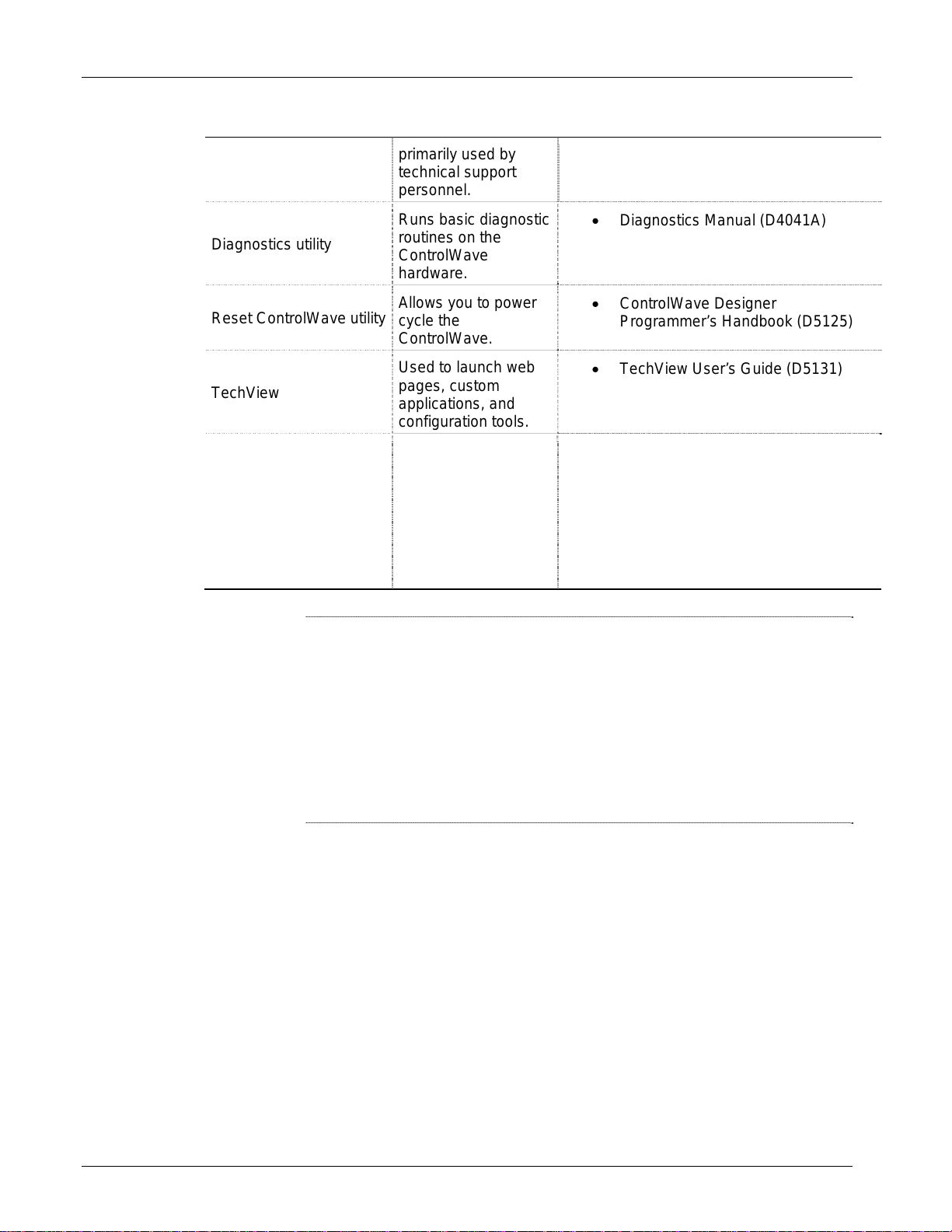 | | | |
|---|---|---|
| | primarily used by technical support personnel. | |
| Diagnostics utility | Runs basic diagnostic routines on the ControlWave hardware. | • Diagnostics Manual (D4041A) |
| Reset ControlWave utility | Allows you to power cycle the ControlWave. | • ControlWave Designer Programmer's Handbook (D5125) |
| TechView | Used to launch web pages, custom applications, and configuration tools. | • TechView User's Guide (D5131) |
| | | |